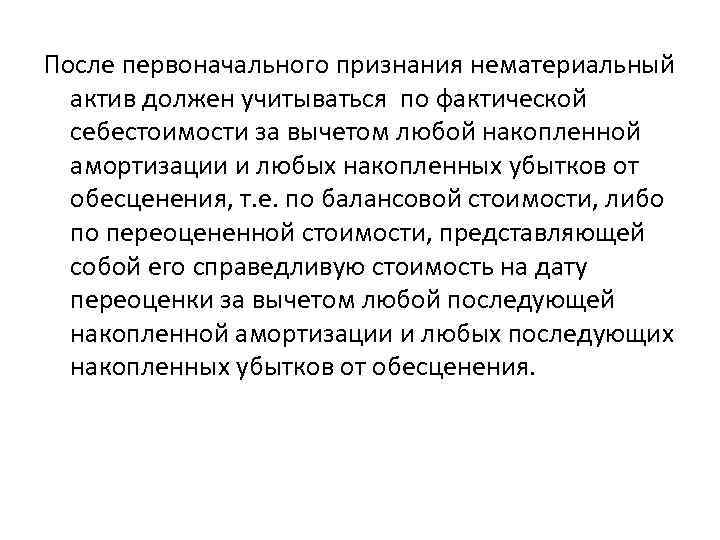 После первоначального признания нематериальный актив должен учитываться по фактической себестоимости за вычетом любой накопленной амортизации и любых накопленных убытков от обесценения, т.е. по балансовой стоимости, либо по переоцененной стоимости, представляющей собой его справедливую стоимость на дату переоценки за вычетом любой последующей накопленной амортизации и любых последующих накопленных убытков от обесценения.